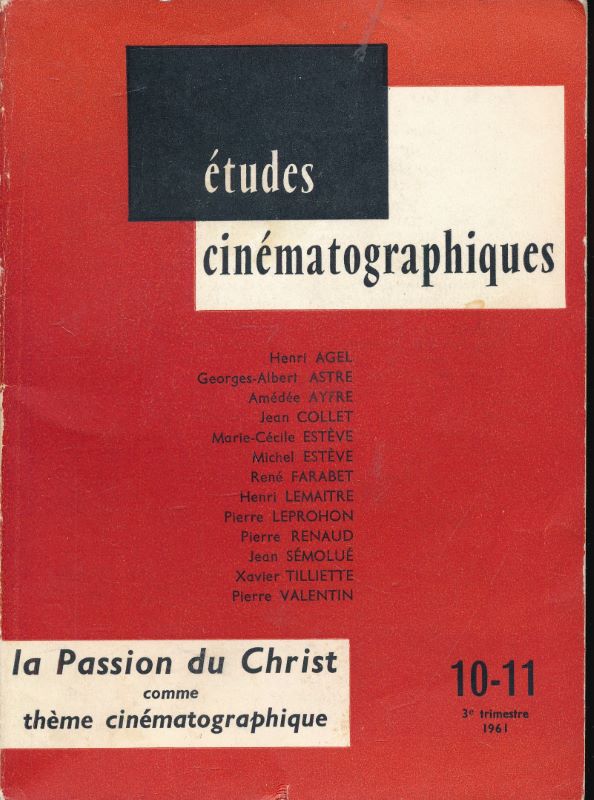 études
cinématographiques

Henri AGEL
Georges-Albert ASTRE
Amédée AYFRE
Jean COLLET
Marie-Cécile ESTÈVE
Michel ESTÈVE
René FARABET
Henri LEMAITRE
Pierre LEPROHON
Pierre RENAUD
Jean SÉMOLUÉ
Xavier TILLIETTE
Pierre VALENTIN

la Passion du Christ
comme
thème cinématographique

10-11
3e trimestre
1961